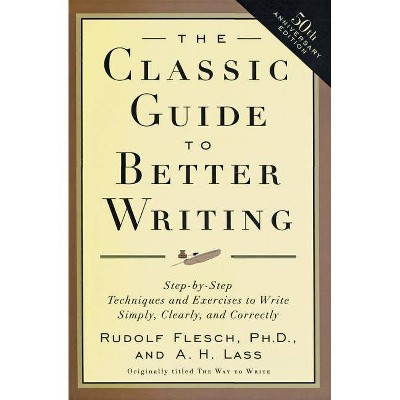 50th
ANNIVERSARY
EDITION

THE
CLASSIC
GUIDE
TO
BETTER
WRITING

Step-by-Step
Techniques and Exercises to Write
Simply, Clearly, and Correctly

RUDOLF FLESCH, PH.D.,
AND A. H. LASS

Originally titled THE WAY TO WRITE